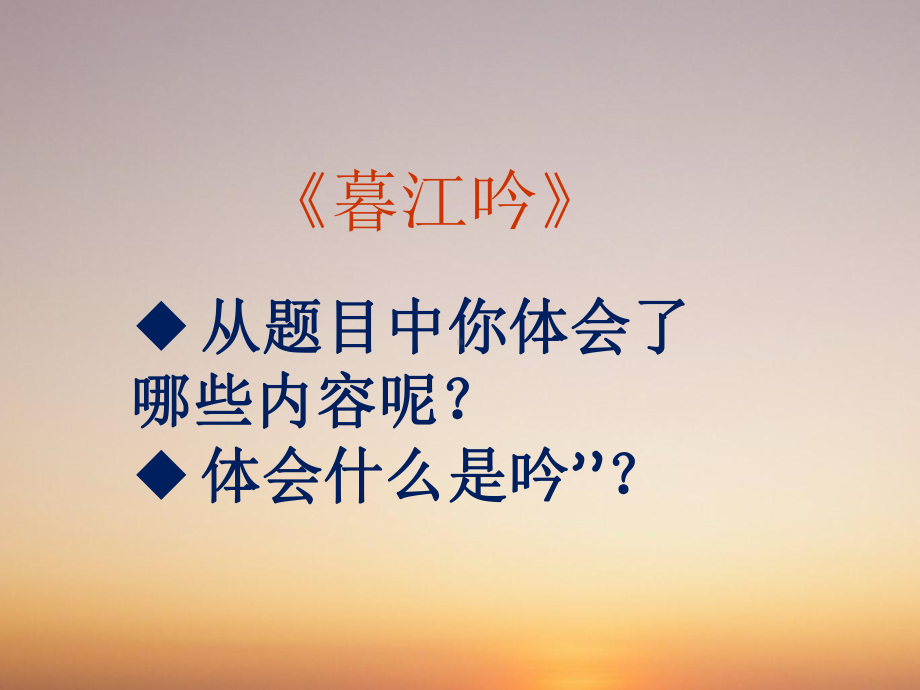 《暮江吟》

◆ 从题目中你体会了哪些内容呢？

◆ 体会什么是吟”？